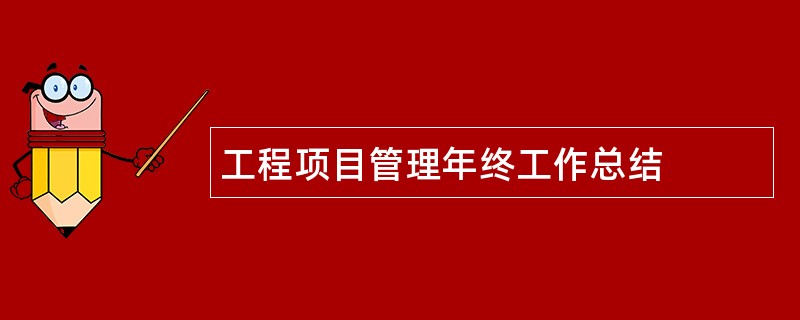 工程项目管理年终工作总结